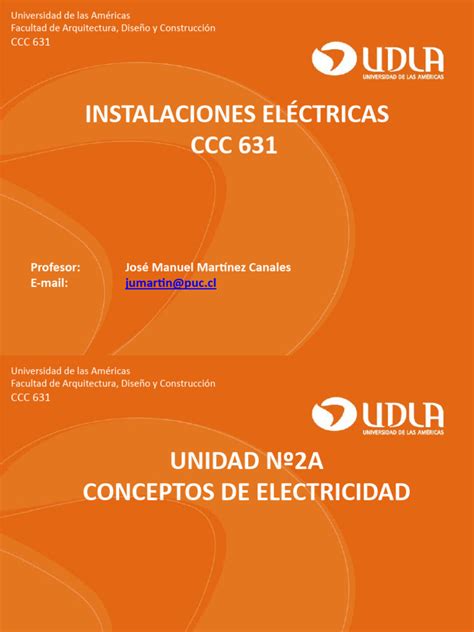 Universidad de las Américas
Facultad de Arquitectura, Diseño y Construcción
CCC 631

UDLA
UNIVERSIDAD DE LAS AMÉRICAS

INSTALACIONES ELÉCTRICAS
CCC 631

Profesor: José Manuel Martínez Canales
E-mail: jumartin@puc.cl

Universidad de las Américas
Facultad de Arquitectura, Diseño y Construcción
CCC 631

UDLA
UNIVERSIDAD DE LAS AMÉRICAS

UNIDAD Nº2A
CONCEPTOS DE ELECTRICIDAD